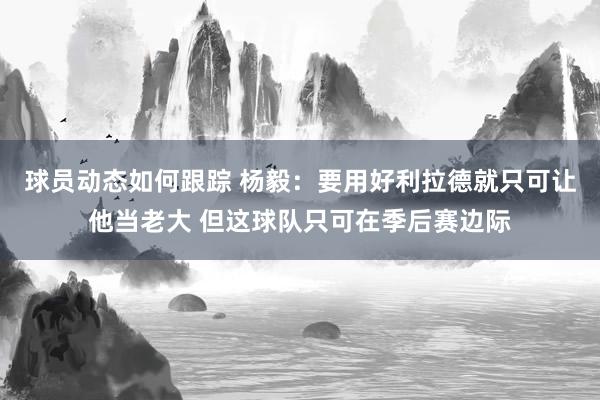 球员动态如何跟踪 杨毅：要用好利拉德就只可让他当老大 但这球队只可在季后赛边际